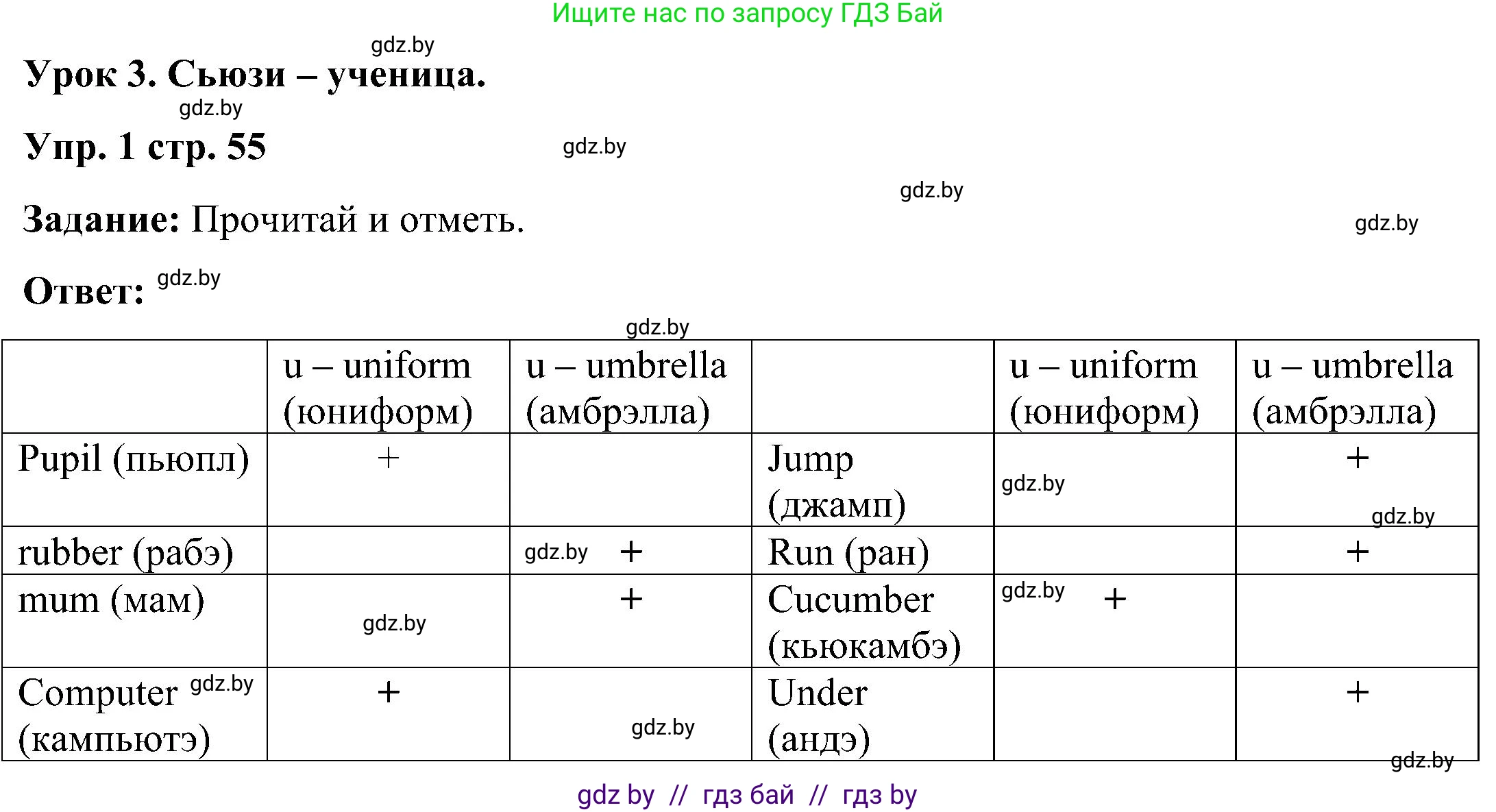 Ищите нас по запросу ГДЗ Бай

gdz.by

Урок 3. Сьюзи – ученица.

gdz.by

Упр. 1 стр. 55

gdz.by

gdz.by

Задание: Прочитай и отметь.

gdz.by

Ответ: gdz.by

gdz.by

| | u – uniform (юниформ) | u – umbrella (амбрэлла) | | u – uniform (юниформ) | u – umbrella (амбрэлла) |
|---|---|---|---|---|---|
| Pupil (пьюпл) | + | | Jump (джамп) | gdz.by | + gdz.by |
| rubber (рабэ) | | gdz.by + | Run (ран) | | + |
| mum (мам) | gdz.by | + | Cucumber (кьюкамбэ) | gdz.by + | |
| Computer gdz.by (кампьютэ) | + | gdz.by | Under (андэ) | | + |

gdz.by

gdz by // гдз бай // гдз by